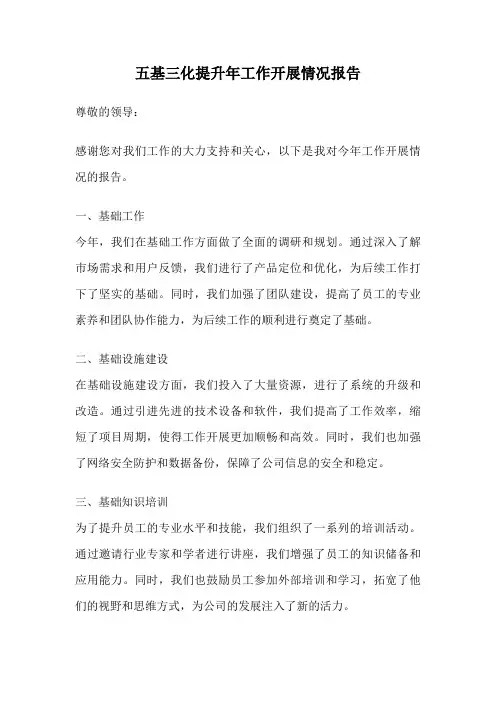 五基三化提升年工作开展情况报告

尊敬的领导：

感谢您对我们工作的大力支持和关心，以下是我对今年工作开展情况的报告。

一、基础工作

今年，我们在基础工作方面做了全面的调研和规划。通过深入了解市场需求和用户反馈，我们进行了产品定位和优化，为后续工作打下了坚实的基础。同时，我们加强了团队建设，提高了员工的专业素养和团队协作能力，为后续工作的顺利进行奠定了基础。

二、基础设施建设

在基础设施建设方面，我们投入了大量资源，进行了系统的升级和改造。通过引进先进的技术设备和软件，我们提高了工作效率，缩短了项目周期，使得工作开展更加顺畅和高效。同时，我们也加强了网络安全防护和数据备份，保障了公司信息的安全和稳定。

三、基础知识培训

为了提升员工的专业水平和技能，我们组织了一系列的培训活动。通过邀请行业专家和学者进行讲座，我们增强了员工的知识储备和应用能力。同时，我们也鼓励员工参加外部培训和学习，拓宽了他们的视野和思维方式，为公司的发展注入了新的活力。